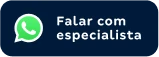 Falar com especialista